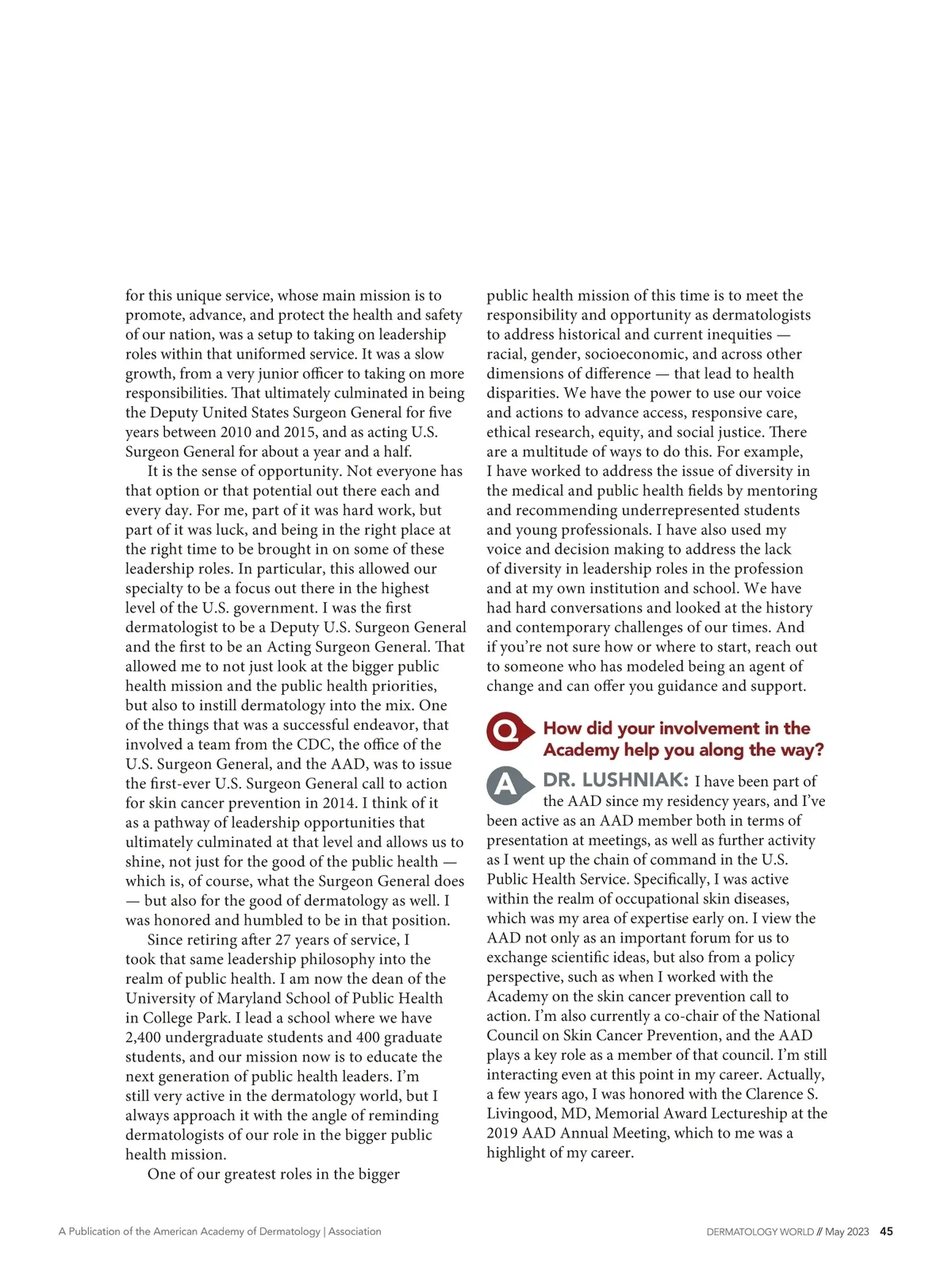 for this unique service, whose main mission is to promote, advance, and protect the health and safety of our nation, was a setup to taking on leadership roles within that uniformed service. It was a slow growth, from a very junior officer to taking on more responsibilities. That ultimately culminated in being the Deputy United States Surgeon General for five years between 2010 and 2015, and as acting U.S. Surgeon General for about a year and a half.

It is the sense of opportunity. Not everyone has that option or that potential out there each and every day. For me, part of it was hard work, but part of it was luck, and being in the right place at the right time to be brought in on some of these leadership roles. In particular, this allowed our specialty to be a focus out there in the highest level of the U.S. government. I was the first dermatologist to be a Deputy U.S. Surgeon General and the first to be an Acting Surgeon General. That allowed me to not just look at the bigger public health mission and the public health priorities, but also to instill dermatology into the mix. One of the things that was a successful endeavor, that involved a team from the CDC, the office of the U.S. Surgeon General, and the AAD, was to issue the first-ever U.S. Surgeon General call to action for skin cancer prevention in 2014. I think of it as a pathway of leadership opportunities that ultimately culminated at that level and allows us to shine, not just for the good of the public health — which is, of course, what the Surgeon General does — but also for the good of dermatology as well. I was honored and humbled to be in that position.

Since retiring after 27 years of service, I took that same leadership philosophy into the realm of public health. I am now the dean of the University of Maryland School of Public Health in College Park. I lead a school where we have 2,400 undergraduate students and 400 graduate students, and our mission now is to educate the next generation of public health leaders. I'm still very active in the dermatology world, but I always approach it with the angle of reminding dermatologists of our role in the bigger public health mission.

One of our greatest roles in the bigger public health mission of this time is to meet the responsibility and opportunity as dermatologists to address historical and current inequities — racial, gender, socioeconomic, and across other dimensions of difference — that lead to health disparities. We have the power to use our voice and actions to advance access, responsive care, ethical research, equity, and social justice. There are a multitude of ways to do this. For example, I have worked to address the issue of diversity in the medical and public health fields by mentoring and recommending underrepresented students and young professionals. I have also used my voice and decision making to address the lack of diversity in leadership roles in the profession and at my own institution and school. We have had hard conversations and looked at the history and contemporary challenges of our times. And if you're not sure how or where to start, reach out to someone who has modeled being an agent of change and can offer you guidance and support.

Q How did your involvement in the Academy help you along the way?

A DR. LUSHNIAK: I have been part of the AAD since my residency years, and I've been active as an AAD member both in terms of presentation at meetings, as well as further activity as I went up the chain of command in the U.S. Public Health Service. Specifically, I was active within the realm of occupational skin diseases, which was my area of expertise early on. I view the AAD not only as an important forum for us to exchange scientific ideas, but also from a policy perspective, such as when I worked with the Academy on the skin cancer prevention call to action. I'm also currently a co-chair of the National Council on Skin Cancer Prevention, and the AAD plays a key role as a member of that council. I'm still interacting even at this point in my career. Actually, a few years ago, I was honored with the Clarence S. Livingood, MD, Memorial Award Lectureship at the 2019 AAD Annual Meeting, which to me was a highlight of my career.

A Publication of the American Academy of Dermatology | Association

DERMATOLOGY WORLD // May 2023 45